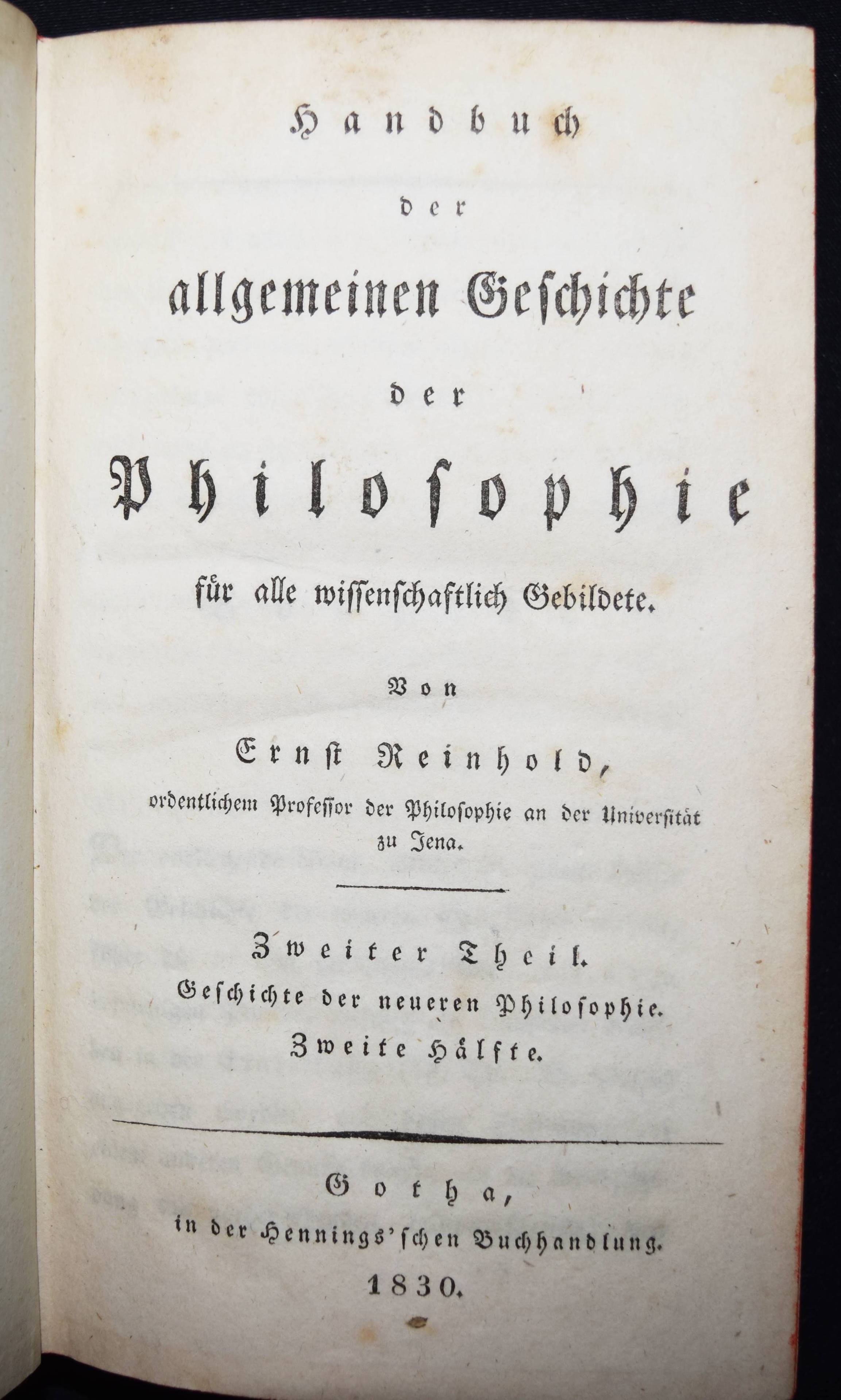 Handbuch

der

allgemeinen Geschichte

der

Philosophie

für alle wissenschaftlich Gebildete.

Von

Ernst Reinhold,

ordentlichem Professor der Philosophie an der Universität zu Jena.

Zweiter Theil.

Geschichte der neueren Philosophie.

Zweite Hälfte.

Gotha,

in der Hennings'schen Buchhandlung.

1830.